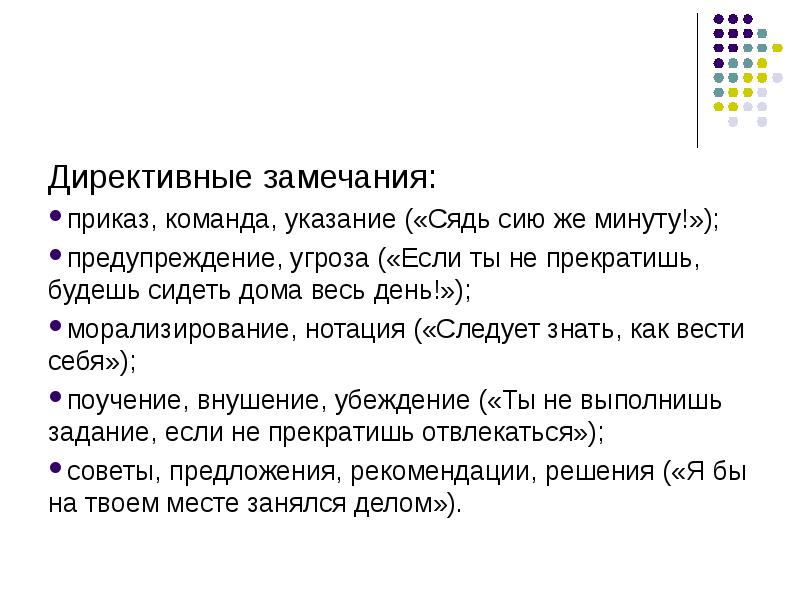 Директивные замечания:

•приказ, команда, указание («Сядь сию же минуту!»);

•предупреждение, угроза («Если ты не прекратишь, будешь сидеть дома весь день!»);

•морализирование, нотация («Следует знать, как вести себя»);

•поучение, внушение, убеждение («Ты не выполнишь задание, если не прекратишь отвлекаться»);

•советы, предложения, рекомендации, решения («Я бы на твоем месте занялся делом»).